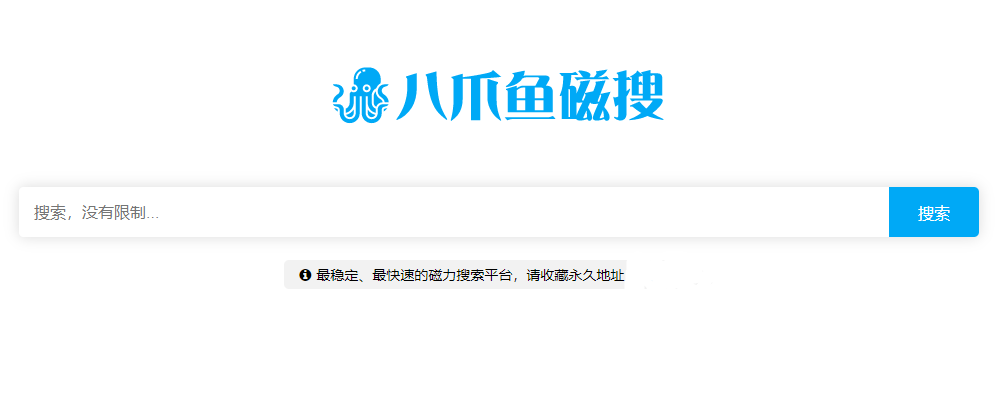 八爪鱼磁搜

搜索，没有限制...

搜索

最稳定、最快速的磁力搜索平台，请收藏永久地址